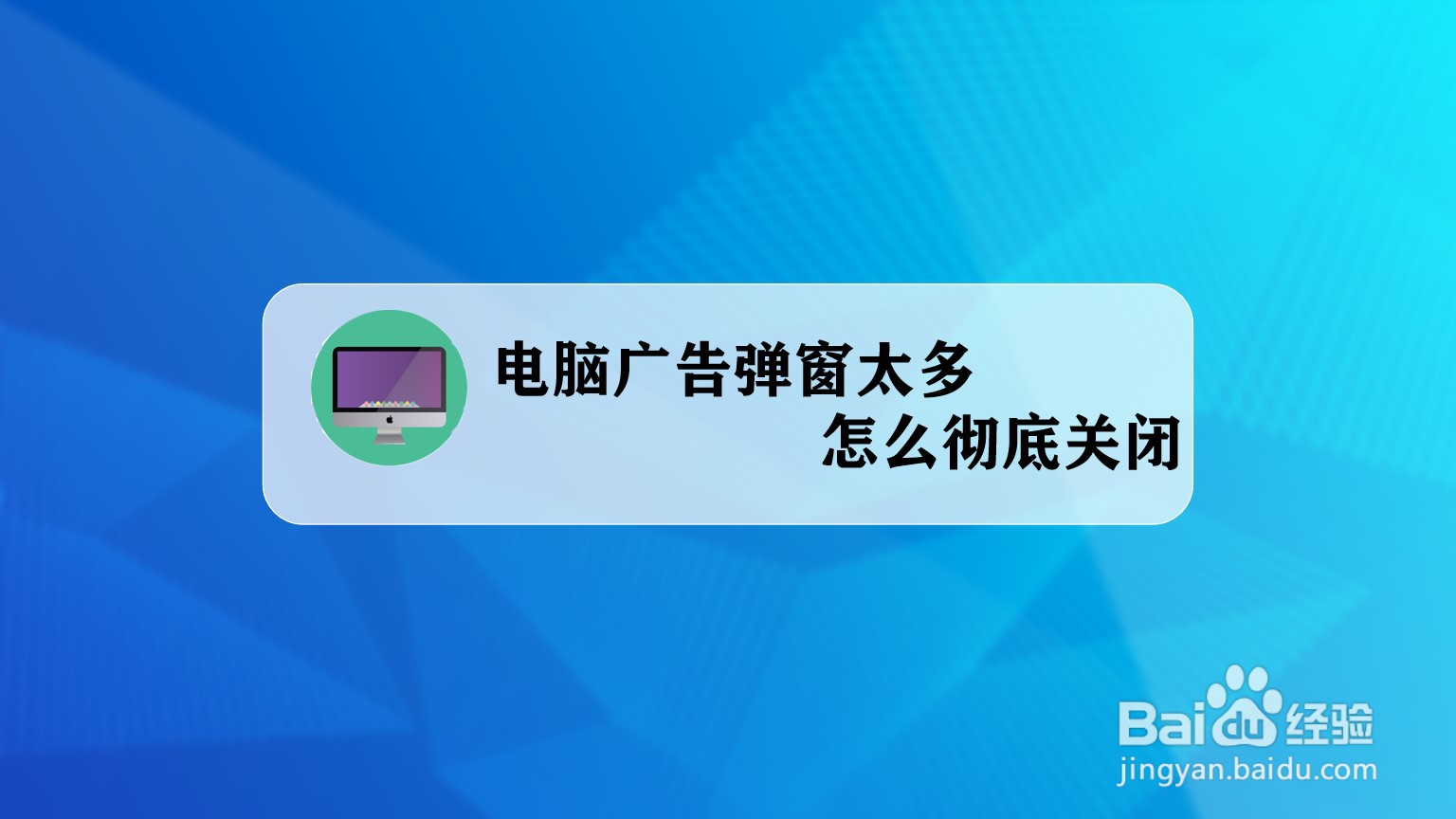 电脑广告弹窗太多
怎么彻底关闭

Baidu经验
jingyan.baidu.com